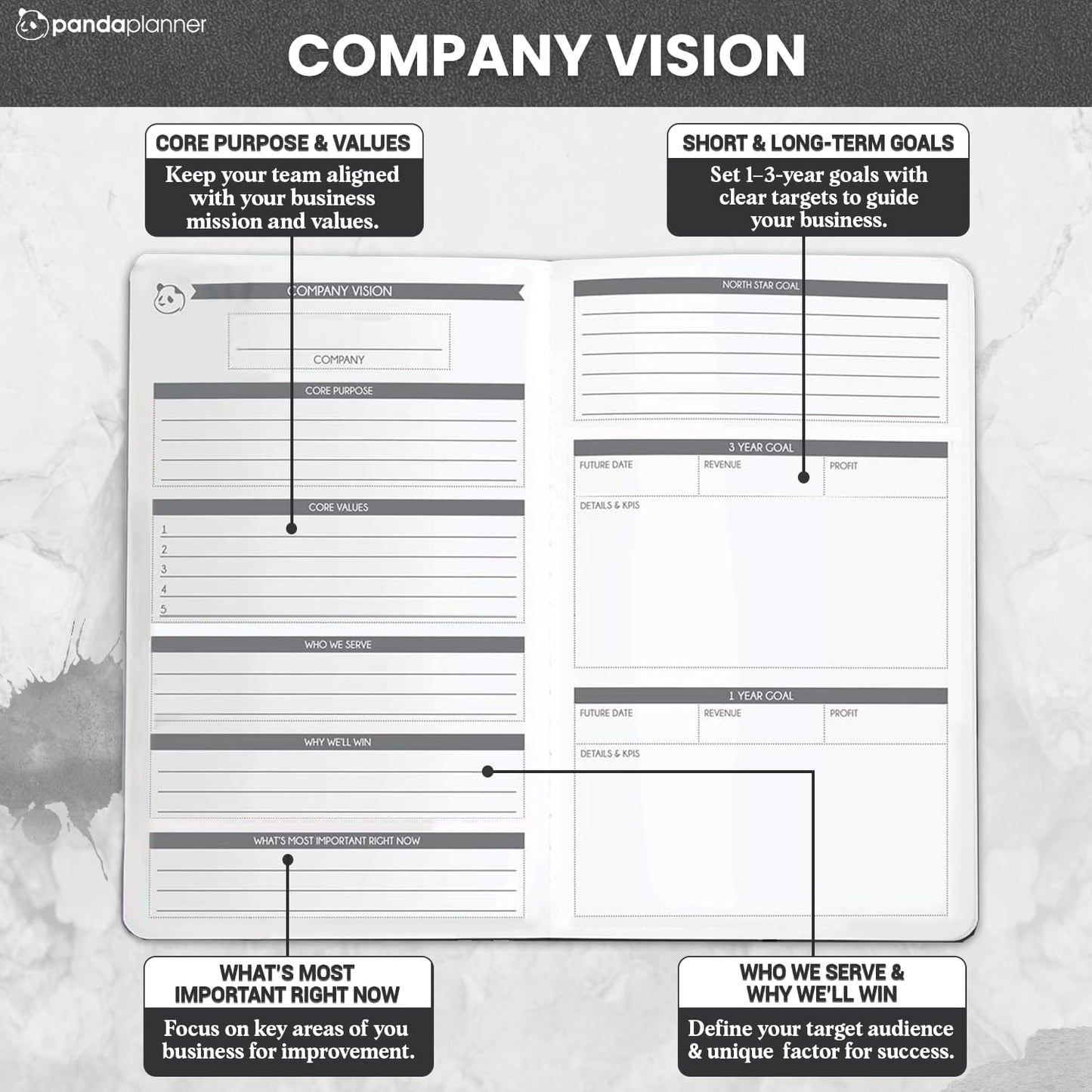 pandaplanner

COMPANY VISION

CORE PURPOSE & VALUES
Keep your team aligned with your business mission and values.

SHORT & LONG-TERM GOALS
Set 1–3-year goals with clear targets to guide your business.

COMPANY VISION

COMPANY

CORE PURPOSE

CORE VALUES
1
2
3
4
5

WHO WE SERVE

WHY WE'LL WIN

WHAT'S MOST IMPORTANT RIGHT NOW

NORTH STAR GOAL

3 YEAR GOAL
FUTURE DATE
REVENUE
PROFIT
DETAILS & KPIS

1 YEAR GOAL
FUTURE DATE
REVENUE
PROFIT
DETAILS & KPIS

WHAT'S MOST IMPORTANT RIGHT NOW
Focus on key areas of you business for improvement.

WHO WE SERVE & WHY WE'LL WIN
Define your target audience & unique factor for success.